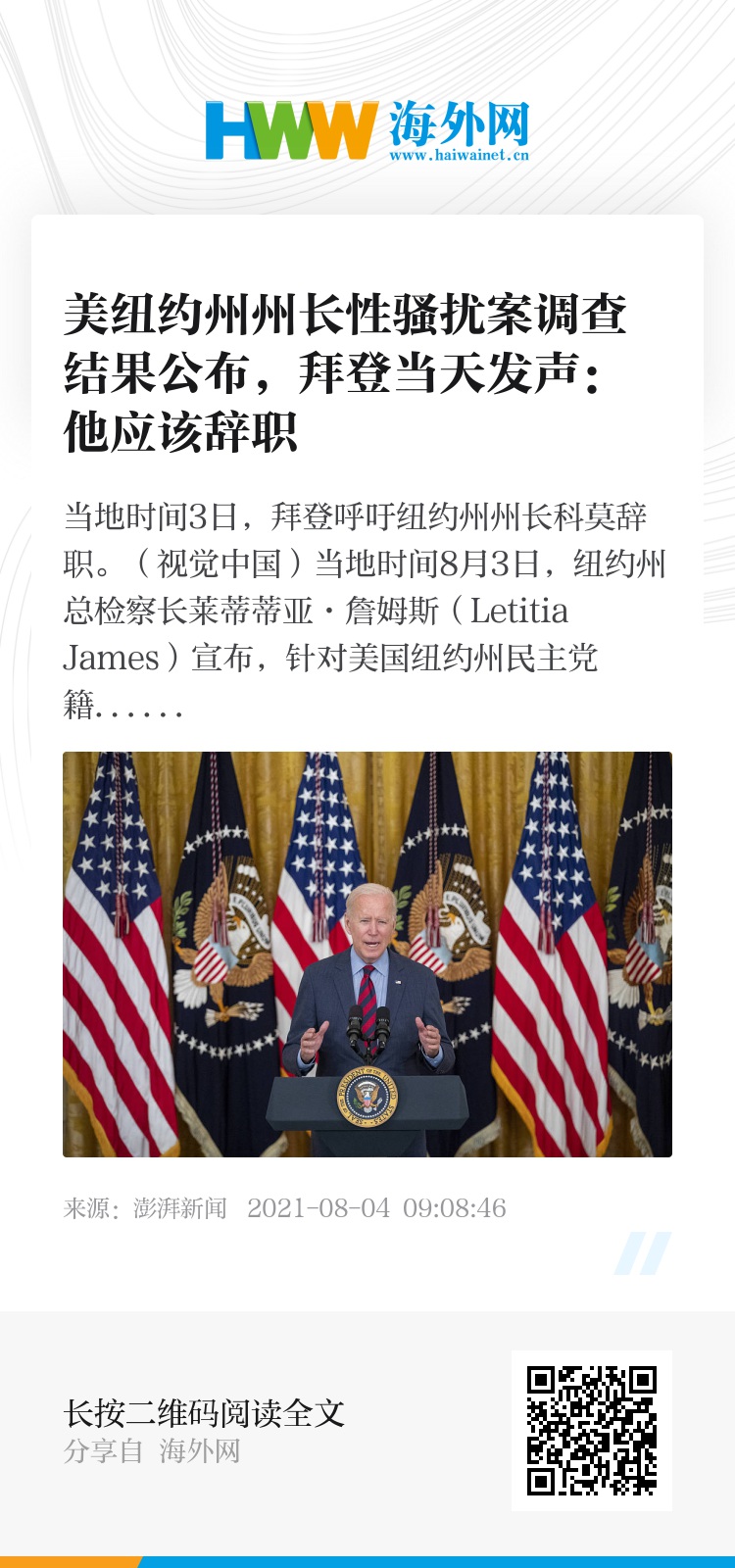 HWW 海外网
www.haiwainet.cn

美纽约州州长性骚扰案调查结果公布，拜登当天发声：他应该辞职

当地时间3日，拜登呼吁纽约州州长科莫辞职。（视觉中国）当地时间8月3日，纽约州总检察长莱蒂蒂亚·詹姆斯（Letitia James）宣布，针对美国纽约州民主党籍……

来源：澎湃新闻 2021-08-04 09:08:46

长按二维码阅读全文
分享自 海外网